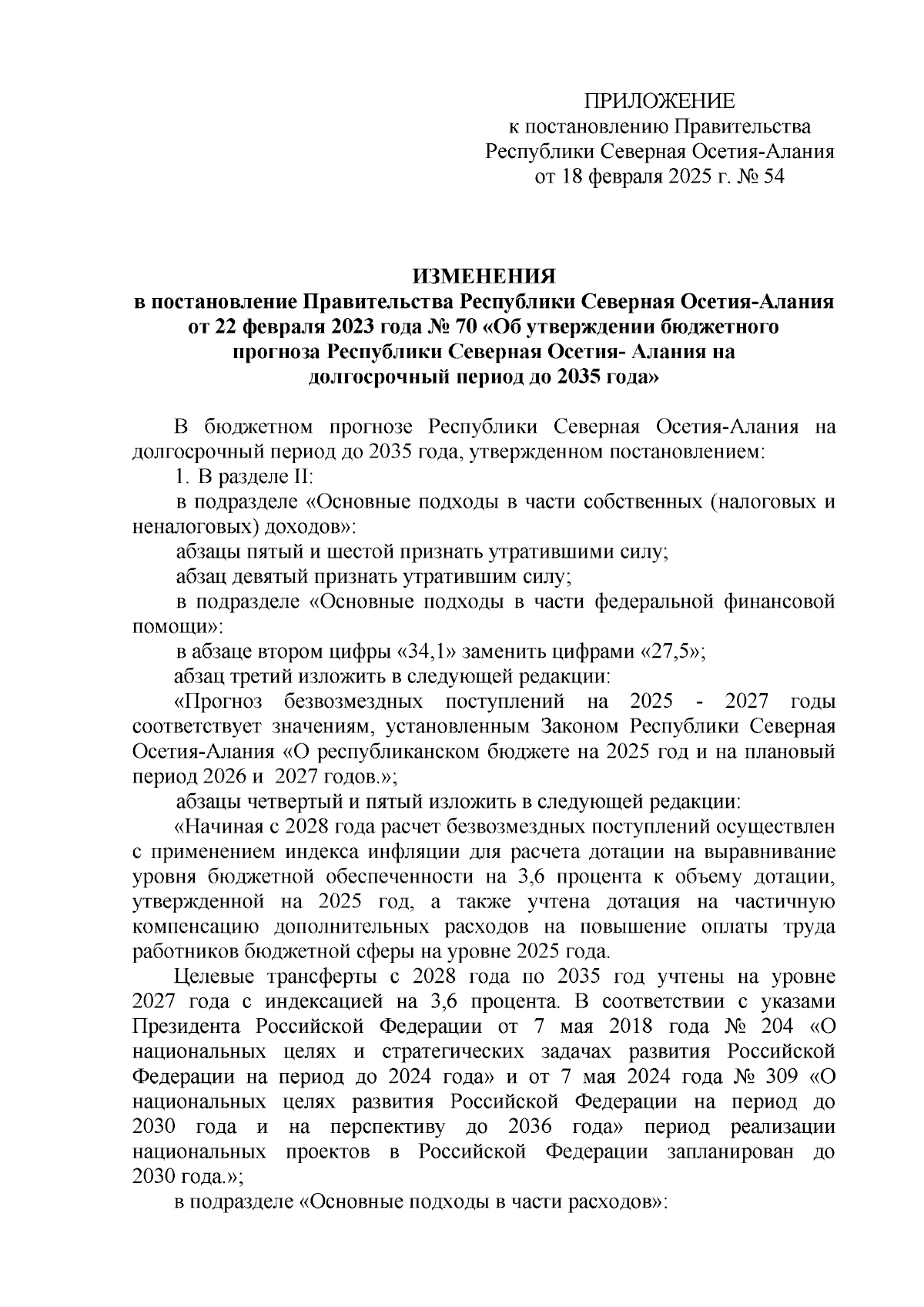 ПРИЛОЖЕНИЕ
к постановлению Правительства
Республики Северная Осетия-Алания
от 18 февраля 2025 г. № 54

ИЗМЕНЕНИЯ
в постановление Правительства Республики Северная Осетия-Алания от 22 февраля 2023 года № 70 «Об утверждении бюджетного прогноза Республики Северная Осетия- Алания на долгосрочный период до 2035 года»

В бюджетном прогнозе Республики Северная Осетия-Алания на долгосрочный период до 2035 года, утвержденном постановлением:

1. В разделе II:

в подразделе «Основные подходы в части собственных (налоговых и неналоговых) доходов»:

абзацы пятый и шестой признать утратившими силу;

абзац девятый признать утратившим силу;

в подразделе «Основные подходы в части федеральной финансовой помощи»:

в абзаце втором цифры «34,1» заменить цифрами «27,5»;

абзац третий изложить в следующей редакции:

«Прогноз безвозмездных поступлений на 2025 - 2027 годы соответствует значениям, установленным Законом Республики Северная Осетия-Алания «О республиканском бюджете на 2025 год и на плановый период 2026 и 2027 годов.»;

абзацы четвертый и пятый изложить в следующей редакции:

«Начиная с 2028 года расчет безвозмездных поступлений осуществлен с применением индекса инфляции для расчета дотации на выравнивание уровня бюджетной обеспеченности на 3,6 процента к объему дотации, утвержденной на 2025 год, а также учтена дотация на частичную компенсацию дополнительных расходов на повышение оплаты труда работников бюджетной сферы на уровне 2025 года.

Целевые трансферты с 2028 года по 2035 год учтены на уровне 2027 года с индексацией на 3,6 процента. В соответствии с указами Президента Российской Федерации от 7 мая 2018 года № 204 «О национальных целях и стратегических задачах развития Российской Федерации на период до 2024 года» и от 7 мая 2024 года № 309 «О национальных целях развития Российской Федерации на период до 2030 года и на перспективу до 2036 года» период реализации национальных проектов в Российской Федерации запланирован до 2030 года.»;

в подразделе «Основные подходы в части расходов»: